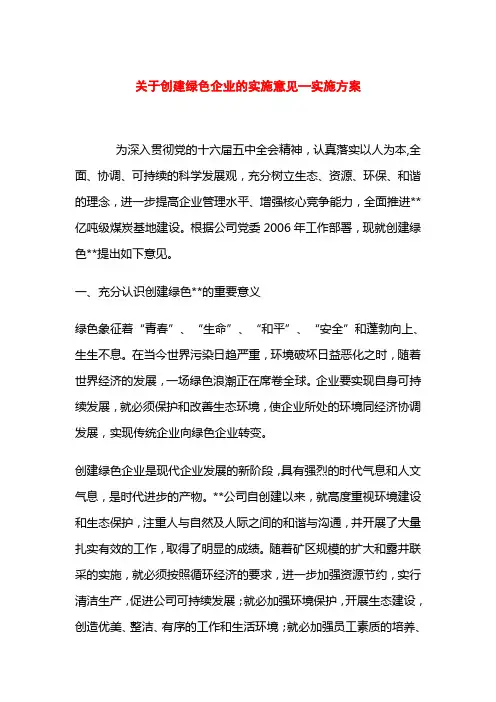 关于创建绿色企业的实施意见—实施方案

为深入贯彻党的十六届五中全会精神，认真落实以人为本,全面、协调、可持续的科学发展观，充分树立生态、资源、环保、和谐的理念，进一步提高企业管理水平、增强核心竞争能力，全面推进**亿吨级煤炭基地建设。根据公司党委 2006 年工作部署，现就创建绿色**提出如下意见。

一、充分认识创建绿色**的重要意义

绿色象征着“青春”、“生命”、“和平”、“安全”和蓬勃向上、生生不息。在当今世界污染日趋严重，环境破坏日益恶化之时，随着世界经济的发展，一场绿色浪潮正在席卷全球。企业要实现自身可持续发展，就必须保护和改善生态环境，使企业所处的环境同经济协调发展，实现传统企业向绿色企业转变。

创建绿色企业是现代企业发展的新阶段，具有强烈的时代气息和人文气息，是时代进步的产物。**公司自创建以来，就高度重视环境建设和生态保护，注重人与自然及人际之间的和谐与沟通，并开展了大量扎实有效的工作，取得了明显的成绩。随着矿区规模的扩大和露井联采的实施，就必须按照循环经济的要求，进一步加强资源节约，实行清洁生产，促进公司可持续发展；就必加强环境保护，开展生态建设，创造优美、整洁、有序的工作和生活环境；就必加强员工素质的培养、